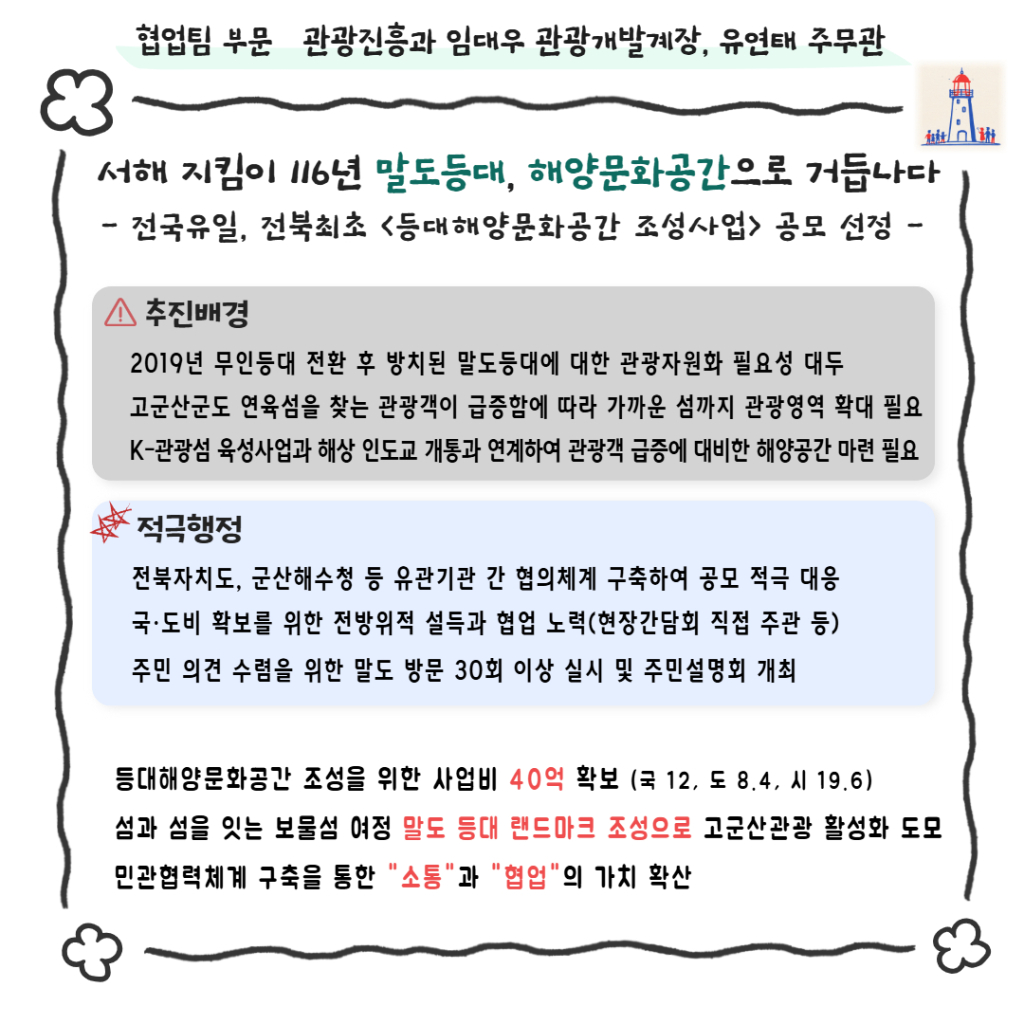 협업팀 부문 관광진흥과 임대우 관광개발계장, 유연태 주무관

서해 지킴이 116년 말도등대, 해양문화공간으로 거듭나다
- 전국유일, 전북최초 <등대해양문화공간 조성사업> 공모 선정 -

추진배경
2019년 무인등대 전환 후 방치된 말도등대에 대한 관광자원화 필요성 대두
고군산군도 연육섬을 찾는 관광객이 급증함에 따라 가까운 섬까지 관광영역 확대 필요
K-관광섬 육성사업과 해상 인도교 개통과 연계하여 관광객 급증에 대비한 해양공간 마련 필요

적극행정
전북자치도, 군산해수청 등 유관기관 간 협의체계 구축하여 공모 적극 대응
국·도비 확보를 위한 전방위적 설득과 협업 노력(현장간담회 직접 주관 등)
주민 의견 수렴을 위한 말도 방문 30회 이상 실시 및 주민설명회 개최

등대해양문화공간 조성을 위한 사업비 40억 확보 (국 12, 도 8.4, 시 19.6)
섬과 섬을 잇는 보물섬 여정 말도 등대 랜드마크 조성으로 고군산관광 활성화 도모
민관협력체계 구축을 통한 "소통"과 "협업"의 가치 확산